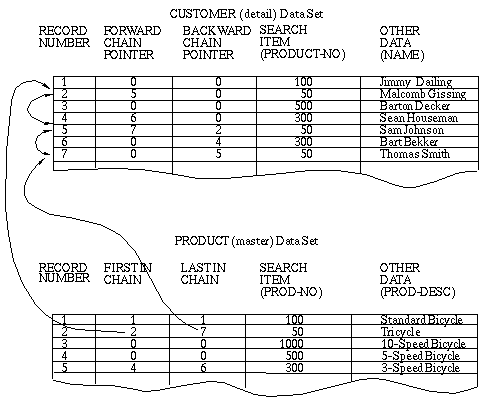 CUSTOMER (detail) Data Set

| RECORD NUMBER | FORWARD CHAIN POINTER | BACKWARD CHAIN POINTER | SEARCH ITEM (PRODUCT-NO) | OTHER DATA (NAME) |
|---|---|---|---|---|
| 1 | 0 | 0 | 100 | Jimmy Dailing |
| 2 | 5 | 0 | 50 | Malcomb Gissing |
| 3 | 0 | 0 | 500 | Barton Decker |
| 4 | 6 | 0 | 300 | Sean Houseman |
| 5 | 7 | 2 | 50 | Sam Johnson |
| 6 | 0 | 4 | 300 | Bart Bekker |
| 7 | 0 | 5 | 50 | Thomas Smith |

PRODUCT (master) Data Set

| RECORD NUMBER | FIRST IN CHAIN | LAST IN CHAIN | SEARCH ITEM (PROD-NO) | OTHER DATA (PROD-DESC) |
|---|---|---|---|---|
| 1 | 1 | 1 | 100 | Standard Bicycle |
| 2 | 2 | 7 | 50 | Tricycle |
| 3 | 0 | 0 | 1000 | 10-Speed Bicycle |
| 4 | 0 | 0 | 500 | 5-Speed Bicycle |
| 5 | 4 | 6 | 300 | 3-Speed Bicycle |